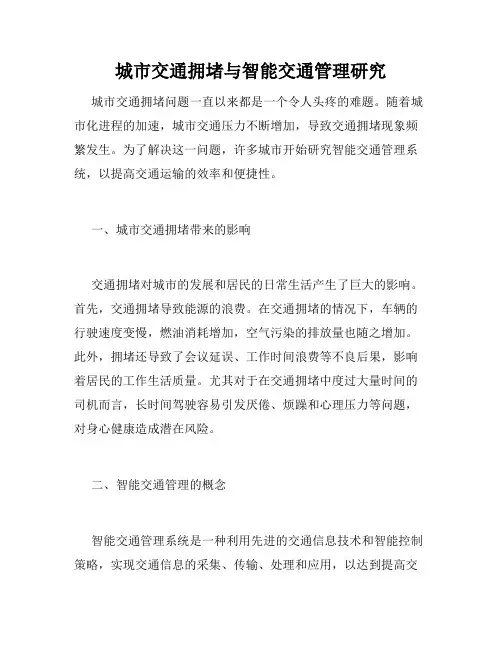 城市交通拥堵与智能交通管理研究

城市交通拥堵问题一直以来都是一个令人头疼的难题。随着城市化进程的加速，城市交通压力不断增加，导致交通拥堵现象频繁发生。为了解决这一问题，许多城市开始研究智能交通管理系统，以提高交通运输的效率和便捷性。

一、城市交通拥堵带来的影响

交通拥堵对城市的发展和居民的日常生活产生了巨大的影响。首先，交通拥堵导致能源的浪费。在交通拥堵的情况下，车辆的行驶速度变慢，燃油消耗增加，空气污染的排放量也随之增加。此外，拥堵还导致了会议延误、工作时间浪费等不良后果，影响着居民的工作生活质量。尤其对于在交通拥堵中度过大量时间的司机而言，长时间驾驶容易引发厌倦、烦躁和心理压力等问题，对身心健康造成潜在风险。

二、智能交通管理的概念

智能交通管理系统是一种利用先进的交通信息技术和智能控制策略，实现交通信息的采集、传输、处理和应用，以达到提高交